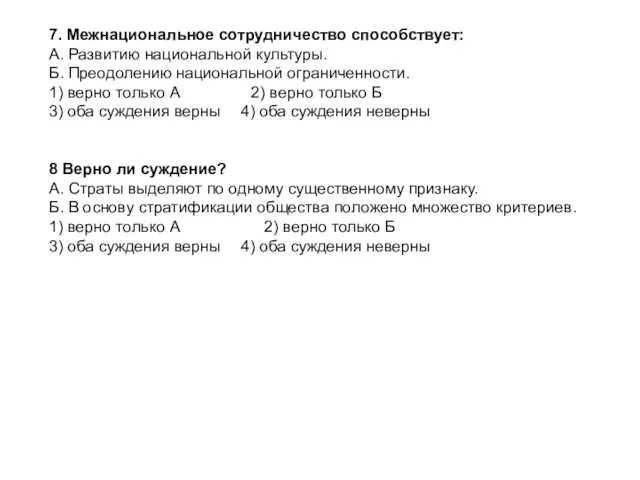 7. Межнациональное сотрудничество способствует:
А. Развитию национальной культуры.
Б. Преодолению национальной ограниченности.
1) верно только А 2) верно только Б
3) оба суждения верны 4) оба суждения неверны

8 Верно ли суждение?
А. Страты выделяют по одному существенному признаку.
Б. В основу стратификации общества положено множество критериев.
1) верно только А 2) верно только Б
3) оба суждения верны 4) оба суждения неверны